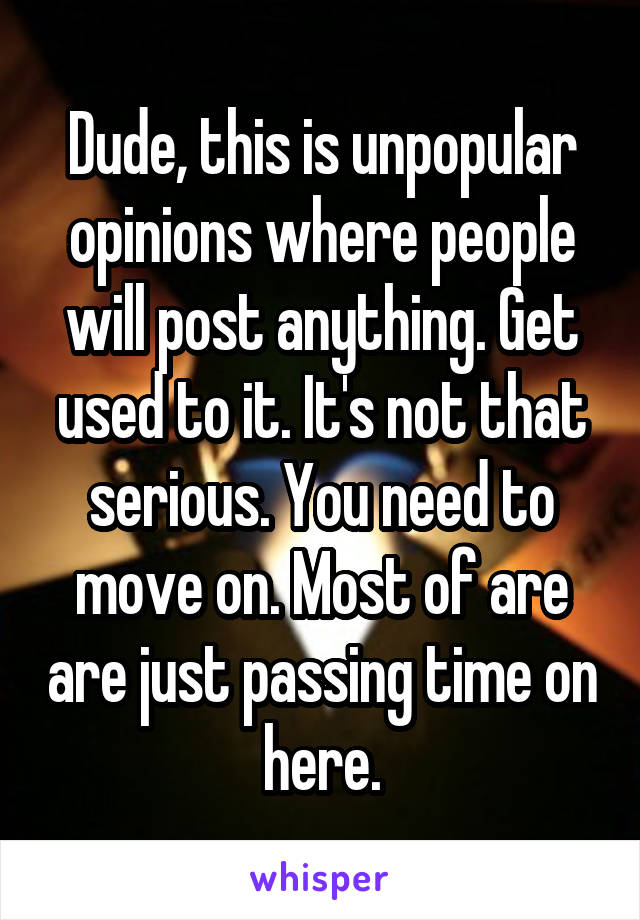 Dude, this is unpopular opinions where people will post anything. Get used to it. It's not that serious. You need to move on. Most of are are just passing time on here.

whisper